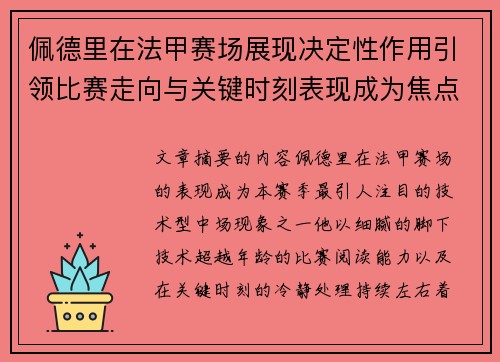 佩德里在法甲赛场展现决定性作用引领比赛走向与关键时刻表现成为焦点

文章摘要的内容佩德里在法甲赛场的表现成为本赛季最引人注目的技术型中场现象之一他以细腻的脚下技术超越年龄的比赛阅读能力以及在关键时刻的冷静处理持续左右着